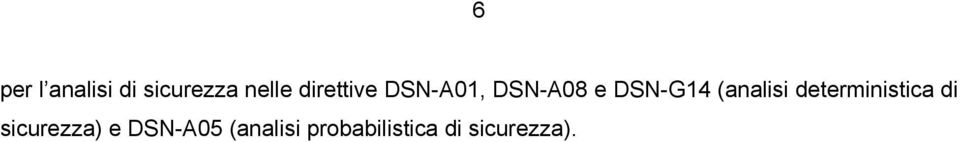 6

per l’analisi di sicurezza nelle direttive DSN-A01, DSN-A08 e DSN-G14 (analisi deterministica di sicurezza) e DSN-A05 (analisi probabilistica di sicurezza).